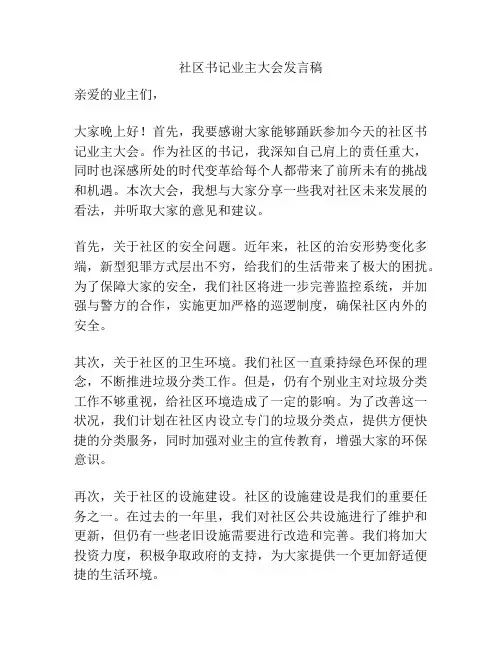 社区书记业主大会发言稿

亲爱的业主们，

大家晚上好！首先，我要感谢大家能够踊跃参加今天的社区书记业主大会。作为社区的书记，我深知自己肩上的责任重大，同时也深感所处的时代变革给每个人都带来了前所未有的挑战和机遇。本次大会，我想与大家分享一些我对社区未来发展的看法，并听取大家的意见和建议。

首先，关于社区的安全问题。近年来，社区的治安形势变化多端，新型犯罪方式层出不穷，给我们的生活带来了极大的困扰。为了保障大家的安全，我们社区将进一步完善监控系统，并加强与警方的合作，实施更加严格的巡逻制度，确保社区内外的安全。

其次，关于社区的卫生环境。我们社区一直秉持绿色环保的理念，不断推进垃圾分类工作。但是，仍有个别业主对垃圾分类工作不够重视，给社区环境造成了一定的影响。为了改善这一状况，我们计划在社区内设立专门的垃圾分类点，提供方便快捷的分类服务，同时加强对业主的宣传教育，增强大家的环保意识。

再次，关于社区的设施建设。社区的设施建设是我们的重要任务之一。在过去的一年里，我们对社区公共设施进行了维护和更新，但仍有一些老旧设施需要进行改造和完善。我们将加大投资力度，积极争取政府的支持，为大家提供一个更加舒适便捷的生活环境。